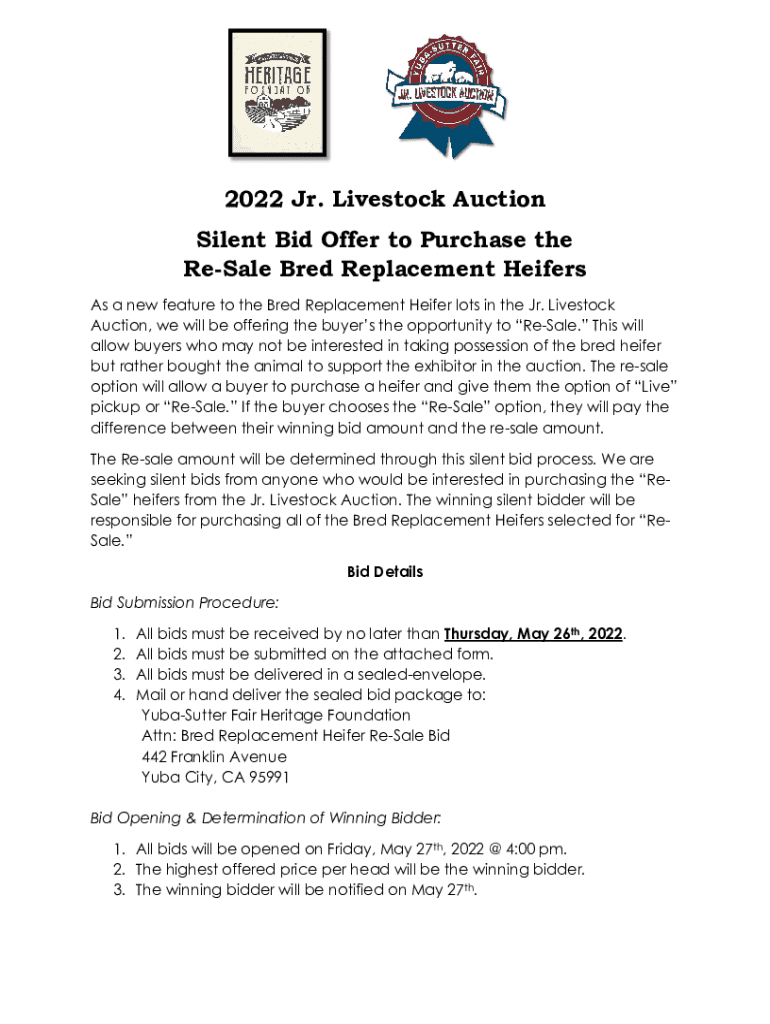 HERITAGE
FOUNDATION

YUBA-SUTTER FAIR
JR. LIVESTOCK AUCTION

2022 Jr. Livestock Auction

Silent Bid Offer to Purchase the Re-Sale Bred Replacement Heifers

As a new feature to the Bred Replacement Heifer lots in the Jr. Livestock Auction, we will be offering the buyer's the opportunity to "Re-Sale." This will allow buyers who may not be interested in taking possession of the bred heifer but rather bought the animal to support the exhibitor in the auction. The re-sale option will allow a buyer to purchase a heifer and give them the option of "Live" pickup or "Re-Sale." If the buyer chooses the "Re-Sale" option, they will pay the difference between their winning bid amount and the re-sale amount.

The Re-sale amount will be determined through this silent bid process. We are seeking silent bids from anyone who would be interested in purchasing the "Re-Sale" heifers from the Jr. Livestock Auction. The winning silent bidder will be responsible for purchasing all of the Bred Replacement Heifers selected for "Re-Sale."

Bid Details

Bid Submission Procedure:

1. All bids must be received by no later than Thursday, May 26th, 2022.
2. All bids must be submitted on the attached form.
3. All bids must be delivered in a sealed-envelope.
4. Mail or hand deliver the sealed bid package to:
Yuba-Sutter Fair Heritage Foundation
Attn: Bred Replacement Heifer Re-Sale Bid
442 Franklin Avenue
Yuba City, CA 95991

Bid Opening & Determination of Winning Bidder:

1. All bids will be opened on Friday, May 27th, 2022 @ 4:00 pm.
2. The highest offered price per head will be the winning bidder.
3. The winning bidder will be notified on May 27th.